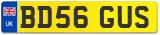 UK BD56 GUS